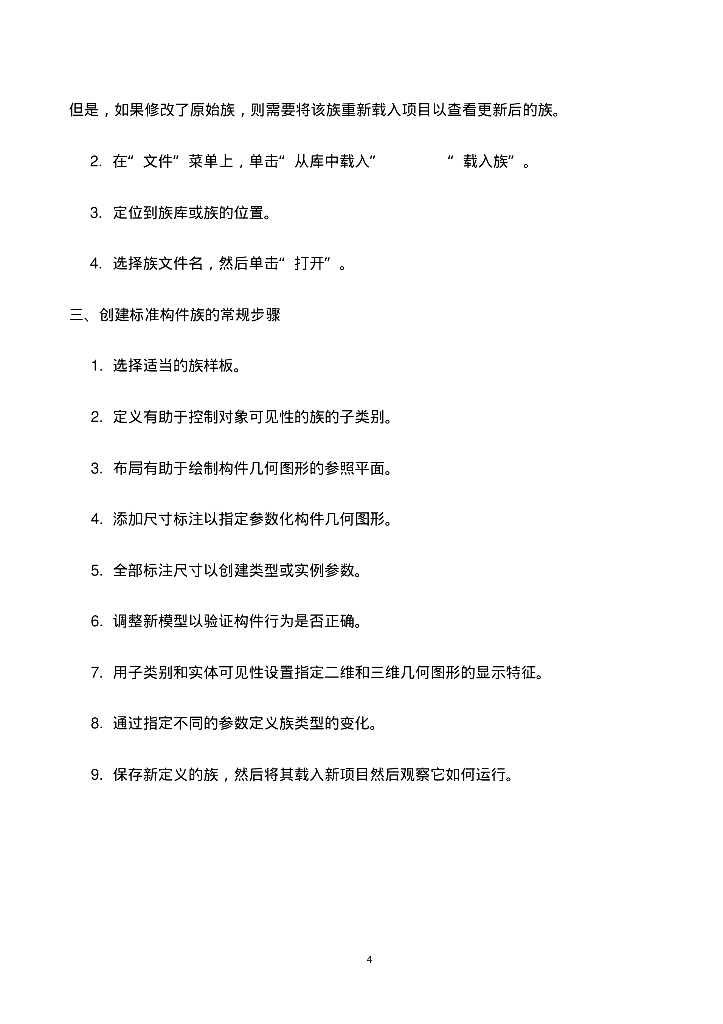 但是，如果修改了原始族，则需要将该族重新载入项目以查看更新后的族。

2. 在“文件”菜单上，单击“从库中载入” “载入族”。

3. 定位到族库或族的位置。

4. 选择族文件名，然后单击“打开”。

三、创建标准构件族的常规步骤

1. 选择适当的族样板。

2. 定义有助于控制对象可见性的族的子类别。

3. 布局有助于绘制构件几何图形的参照平面。

4. 添加尺寸标注以指定参数化构件几何图形。

5. 全部标注尺寸以创建类型或实例参数。

6. 调整新模型以验证构件行为是否正确。

7. 用子类别和实体可见性设置指定二维和三维几何图形的显示特征。

8. 通过指定不同的参数定义族类型的变化。

9. 保存新定义的族，然后将其载入新项目然后观察它如何运行。

4